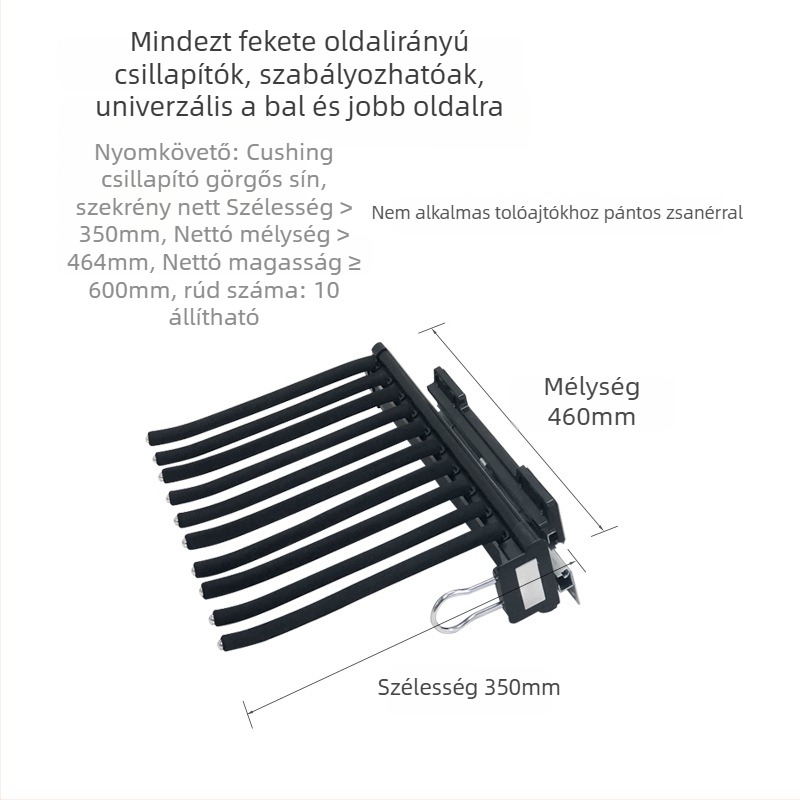 Mindezt fekete oldalirányú csillapítók, szabályozhatóak, univerzális a bal és jobb oldalra

Nyomkövető: Cushing csillapító görgős sín, szekrény nett Szélesség > 350mm, Nettó mélység > 464mm, Nettó magasság ≥ 600mm, rúd száma: 10 állítható

Nem alkalmas tolóajtókhoz pántos zsanérral

Mélység 460mm

Szélesség 350mm